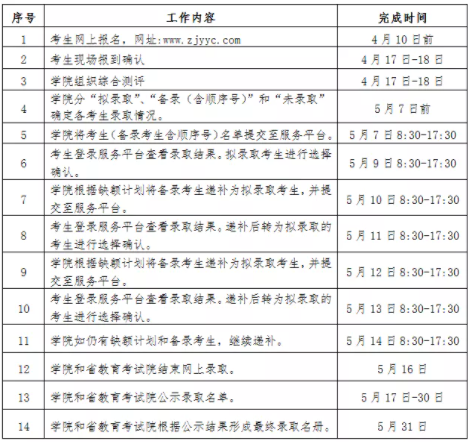 | 序号 | 工作内容 | 完成时间 |
|---|---|---|
| 1 | 考生网上报名，网址:www.zjyyc.com | 4月10日前 |
| 2 | 考生现场报到确认 | 4月17日-18日 |
| 3 | 学院组织综合测评 | 4月17日-18日 |
| 4 | 学院分“拟录取”、“备录（含顺序号）”和“未录取”确定各考生录取情况。 | 5月7日前 |
| 5 | 学院将考生(备录考生含顺序号)名单提交至服务平台。 | 5月7日8:30-17:30 |
| 6 | 考生登录服务平台查看录取结果。拟录取考生进行选择确认。 | 5月9日8:30-17:30 |
| 7 | 学院根据缺额计划将备录考生递补为拟录取考生，并提交至服务平台。 | 5月10日8:30-17:30 |
| 8 | 考生登录服务平台查看录取结果。递补后转为拟录取的考生进行选择确认。 | 5月11日8:30-17:30 |
| 9 | 学院根据缺额计划将备录考生递补为拟录取考生，并提交至服务平台。 | 5月12日8:30-17:30 |
| 10 | 考生登录服务平台查看录取结果。递补后转为拟录取的考生进行选择确认。 | 5月13日8:30-17:30 |
| 11 | 学院如仍有缺额计划和备录考生，继续递补。 | 5月14日8:30-17:30 |
| 12 | 学院和省教育考试院结束网上录取。 | 5月16日 |
| 13 | 学院和省教育考试院公示录取名单。 | 5月17日-30日 |
| 14 | 学院和省教育考试院根据公示结果形成最终录取名册。 | 5月31日 |